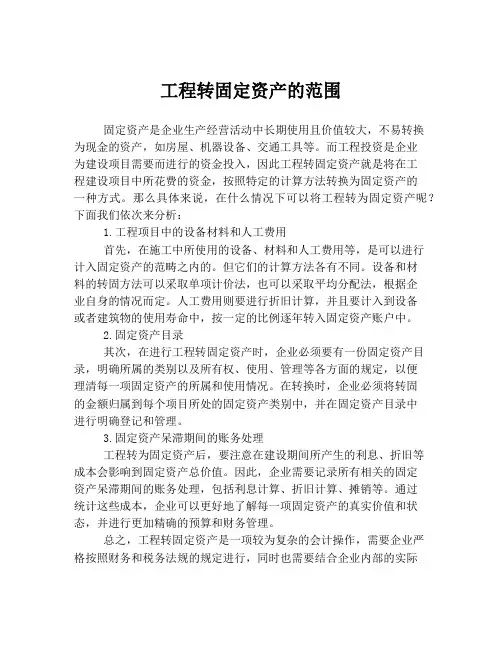 工程转固定资产的范围

固定资产是企业生产经营活动中长期使用且价值较大，不易转换为现金的资产，如房屋、机器设备、交通工具等。而工程投资是企业为建设项目需要而进行的资金投入，因此工程转固定资产就是将在工程建设项目中所花费的资金，按照特定的计算方法转换为固定资产的一种方式。那么具体来说，在什么情况下可以将工程转为固定资产呢？下面我们依次来分析：

1.工程项目中的设备材料和人工费用

首先，在施工中所使用的设备、材料和人工费用等，是可以进行计入固定资产的范畴之内的。但它们的计算方法各有不同。设备和材料的转固方法可以采取单项计价法，也可以采取平均分配法，根据企业自身的情况而定。人工费用则要进行折旧计算，并且要计入到设备或者建筑物的使用寿命中，按一定的比例逐年转入固定资产账户中。

2.固定资产目录

其次，在进行工程转固定资产时，企业必须要有一份固定资产目录，明确所属的类别以及所有权、使用、管理等各方面的规定，以便理清每一项固定资产的所属和使用情况。在转换时，企业必须将转固的金额归属到每个项目所处的固定资产类别中，并在固定资产目录中进行明确登记和管理。

3.固定资产呆滞期间的账务处理

工程转为固定资产后，要注意在建设期间所产生的利息、折旧等成本会影响到固定资产总价值。因此，企业需要记录所有相关的固定资产呆滞期间的账务处理，包括利息计算、折旧计算、摊销等。通过统计这些成本，企业可以更好地了解每一项固定资产的真实价值和状态，并进行更加精确的预算和财务管理。

总之，工程转固定资产是一项较为复杂的会计操作，需要企业严格按照财务和税务法规的规定进行，同时也需要结合企业内部的实际